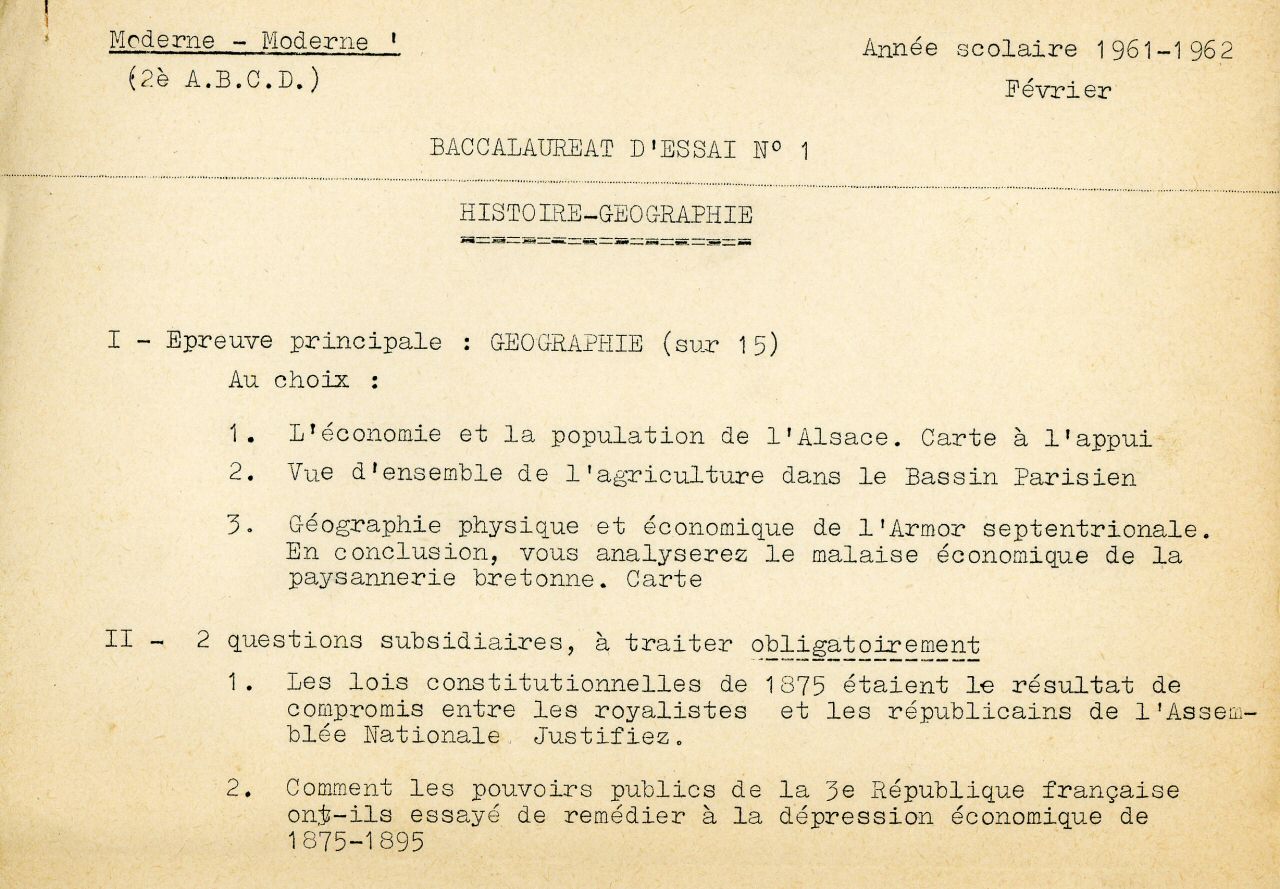 Moderne - Moderne '
(2è A.B.C.D.)

Année scolaire 1961-1962
Février

BACCALAUREAT D'ESSAI N° 1

HISTOIRE-GEOGRAPHIE

I - Epreuve principale : GEOGRAPHIE (sur 15)
Au choix :

1. L'économie et la population de l'Alsace. Carte à l'appui

2. Vue d'ensemble de l'agriculture dans le Bassin Parisien

3. Géographie physique et économique de l'Armor septentrionale. En conclusion, vous analyserez le malaise économique de la paysannerie bretonne. Carte

II - 2 questions subsidiaires, à traiter obligatoirement

1. Les lois constitutionnelles de 1875 étaient le résultat de compromis entre les royalistes et les républicains de l'Assemblée Nationale. Justifiez.

2. Comment les pouvoirs publics de la 3e République française ont-ils essayé de remédier à la dépression économique de 1875-1895